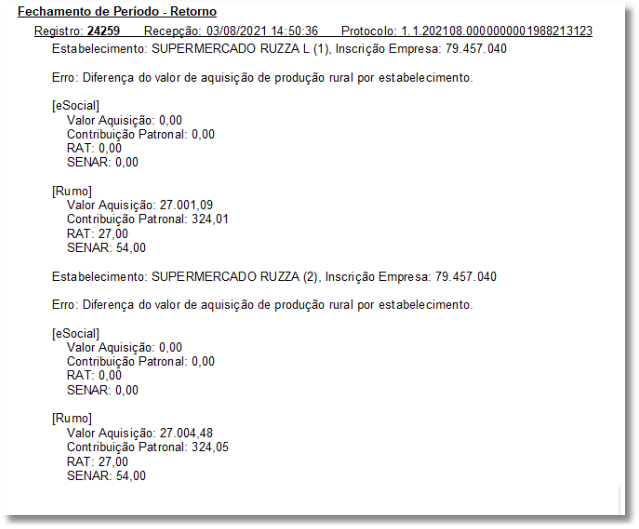 Fechamento de Período - Retorno

Registro: 24259 Recepção: 03/08/2021 14:50:36 Protocolo: 1.1.202108.0000000001988213123

Estabelecimento: SUPERMERCADO RUZZA L (1), Inscrição Empresa: 79.457.040

Erro: Diferença do valor de aquisição de produção rural por estabelecimento.

[eSocial]
Valor Aquisição: 0,00
Contribuição Patronal: 0,00
RAT: 0,00
SENAR: 0,00

[Rumo]
Valor Aquisição: 27.001,09
Contribuição Patronal: 324,01
RAT: 27,00
SENAR: 54,00

Estabelecimento: SUPERMERCADO RUZZA (2), Inscrição Empresa: 79.457.040

Erro: Diferença do valor de aquisição de produção rural por estabelecimento.

[eSocial]
Valor Aquisição: 0,00
Contribuição Patronal: 0,00
RAT: 0,00
SENAR: 0,00

[Rumo]
Valor Aquisição: 27.004,48
Contribuição Patronal: 324,05
RAT: 27,00
SENAR: 54,00